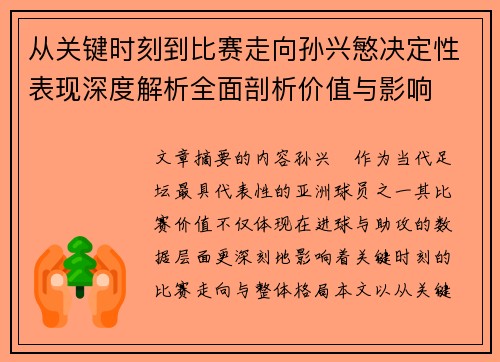 从关键时刻到比赛走向孙兴慜决定性表现深度解析全面剖析价值与影响

文章摘要的内容孙兴 作为当代足坛最具代表性的亚洲球员之一其比赛价值不仅体现在进球与助攻的数据层面更深刻地影响着关键时刻的比赛走向与整体格局本文以从关键